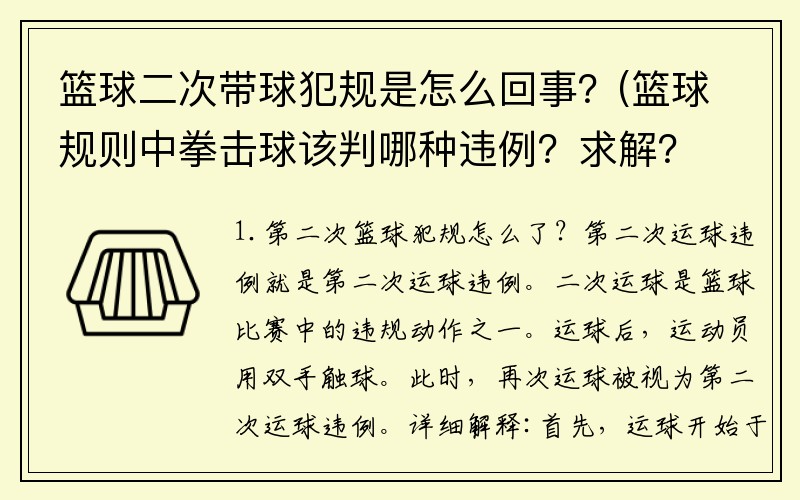 篮球二次带球犯规是怎么回事？(篮球规则中拳击球该判哪种违例？求解？

1. 第二次篮球犯规怎么了？第二次运球违例就是第二次运球违例。二次运球是篮球比赛中的违规动作之一。运球后，运动员用双手触球。此时，再次运球被视为第二次运球违例。详细解释：首先，运球开始于